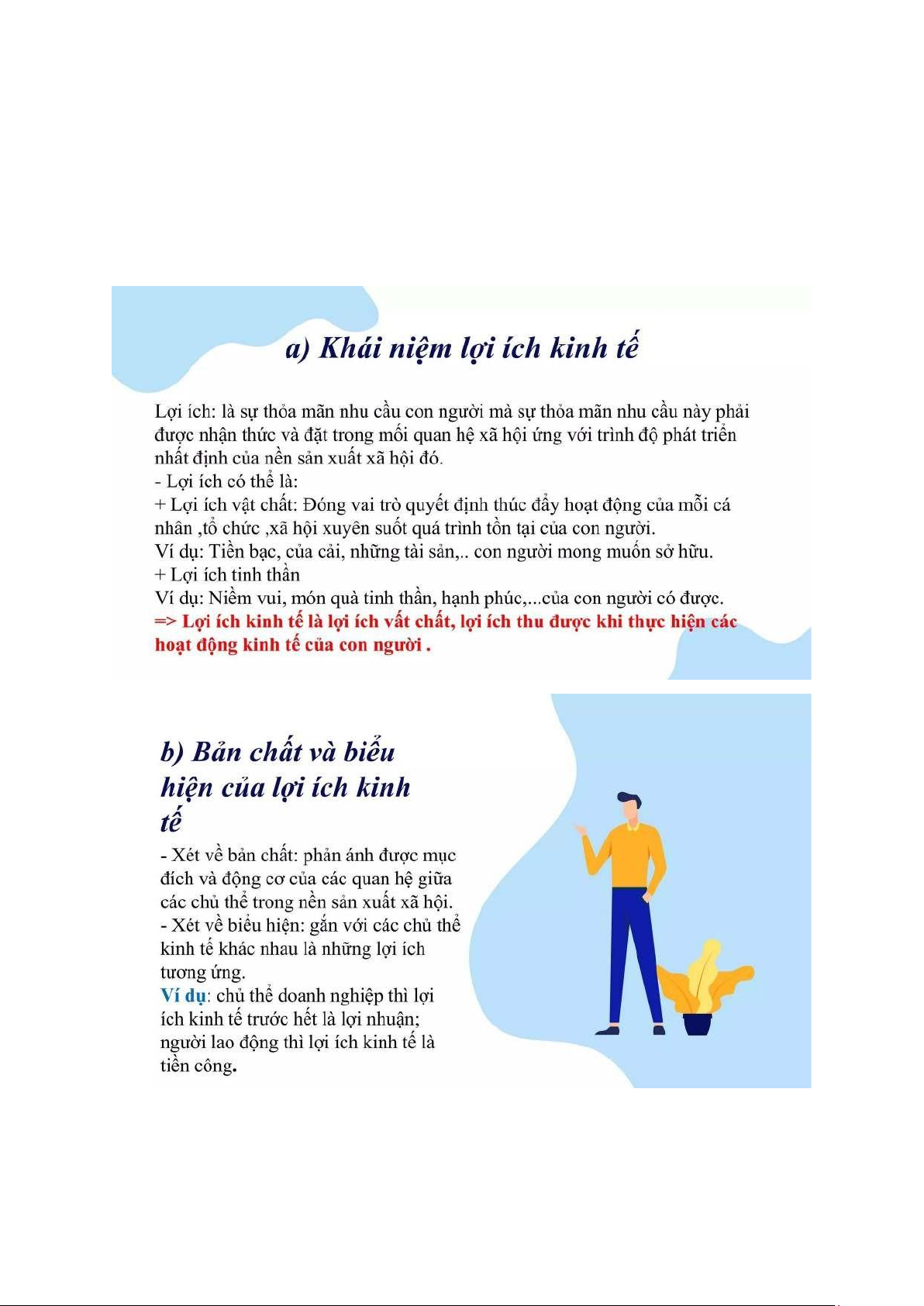 a) Khái niệm lợi ích kinh tế

Lợi ích: là sự thỏa mãn nhu cầu con người mà sự thỏa mãn nhu cầu này phải được nhận thức và đặt trong mối quan hệ xã hội ứng với trình độ phát triển nhất định của nền sản xuất xã hội đó.
- Lợi ích có thể là:
+ Lợi ích vật chất: Đóng vai trò quyết định thúc đẩy hoạt động của mỗi cá nhân ,tổ chức ,xã hội xuyên suốt quá trình tồn tại của con người.
Ví dụ: Tiền bạc, của cải, những tài sản,.. con người mong muốn sở hữu.
+ Lợi ích tinh thần
Ví dụ: Niềm vui, món quà tinh thần, hạnh phúc,...của con người có được.
=> Lợi ích kinh tế là lợi ích vất chất, lợi ích thu được khi thực hiện các hoạt động kinh tế của con người .

b) Bản chất và biểu hiện của lợi ích kinh tế

- Xét về bản chất: phản ánh được mục đích và động cơ của các quan hệ giữa các chủ thể trong nền sản xuất xã hội.
- Xét về biểu hiện: gắn với các chủ thể kinh tế khác nhau là những lợi ích tương ứng.
Ví dụ: chủ thể doanh nghiệp thì lợi ích kinh tế trước hết là lợi nhuận; người lao động thì lợi ích kinh tế là tiền công.